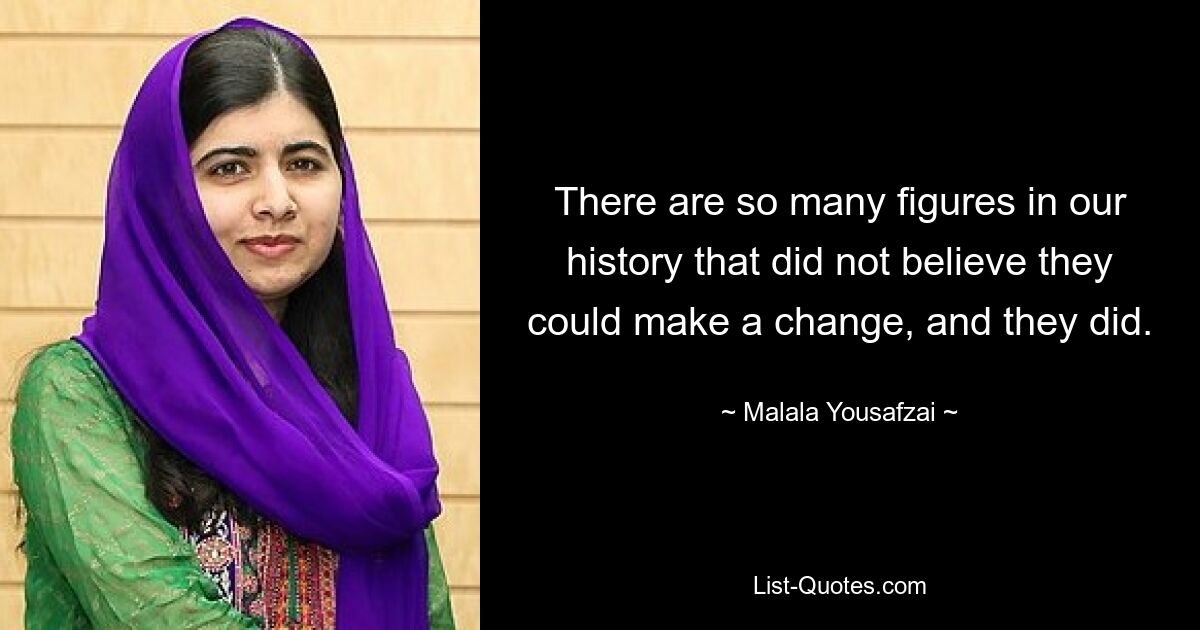 There are so many figures in our history that did not believe they could make a change, and they did.

~ Malala Yousafzai ~

List-Quotes.com